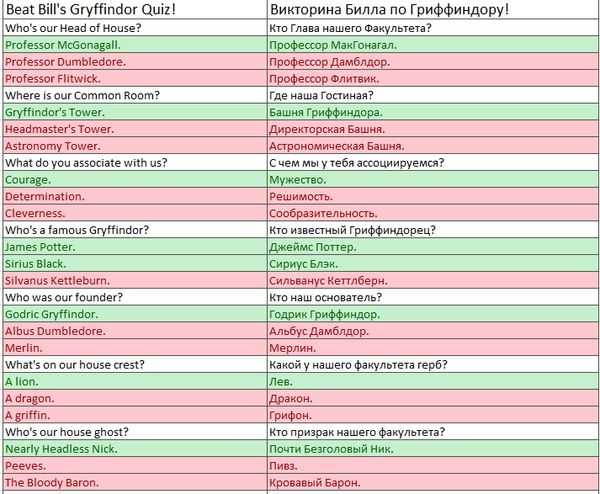 | Beat Bill's Gryffindor Quiz! | Викторина Билла по Гриффиндору! |
|---|---|
| Who's our Head of House? | Кто Глава нашего Факультета? |
| Professor McGonagall. | Профессор МакГонагал. |
| Professor Dumbledore. | Профессор Дамблдор. |
| Professor Flitwick. | Профессор Флитвик. |
| Where is our Common Room? | Где наша Гостиная? |
| Gryffindor's Tower. | Башня Гриффиндора. |
| Headmaster's Tower. | Директорская Башня. |
| Astronomy Tower. | Астрономическая Башня. |
| What do you associate with us? | С чем мы у тебя ассоциируемся? |
| Courage. | Мужество. |
| Determination. | Решимость. |
| Cleverness. | Сообразительность. |
| Who's a famous Gryffindor? | Кто известный Гриффиндорец? |
| James Potter. | Джеймс Поттер. |
| Sirius Black. | Сириус Блэк. |
| Silvanus Kettleburn. | Сильванус Кеттлберн. |
| Who was our founder? | Кто наш основатель? |
| Godric Gryffindor. | Годрик Гриффиндор. |
| Albus Dumbledore. | Альбус Дамблдор. |
| Merlin. | Мерлин. |
| What's on our house crest? | Какой у нашего факультета герб? |
| A lion. | Лев. |
| A dragon. | Дракон. |
| A griffin. | Грифон. |
| Who's our house ghost? | Кто призрак нашего факультета? |
| Nearly Headless Nick. | Почти Безголовый Ник. |
| Peeves. | Пивз. |
| The Bloody Baron. | Кровавый Барон. |